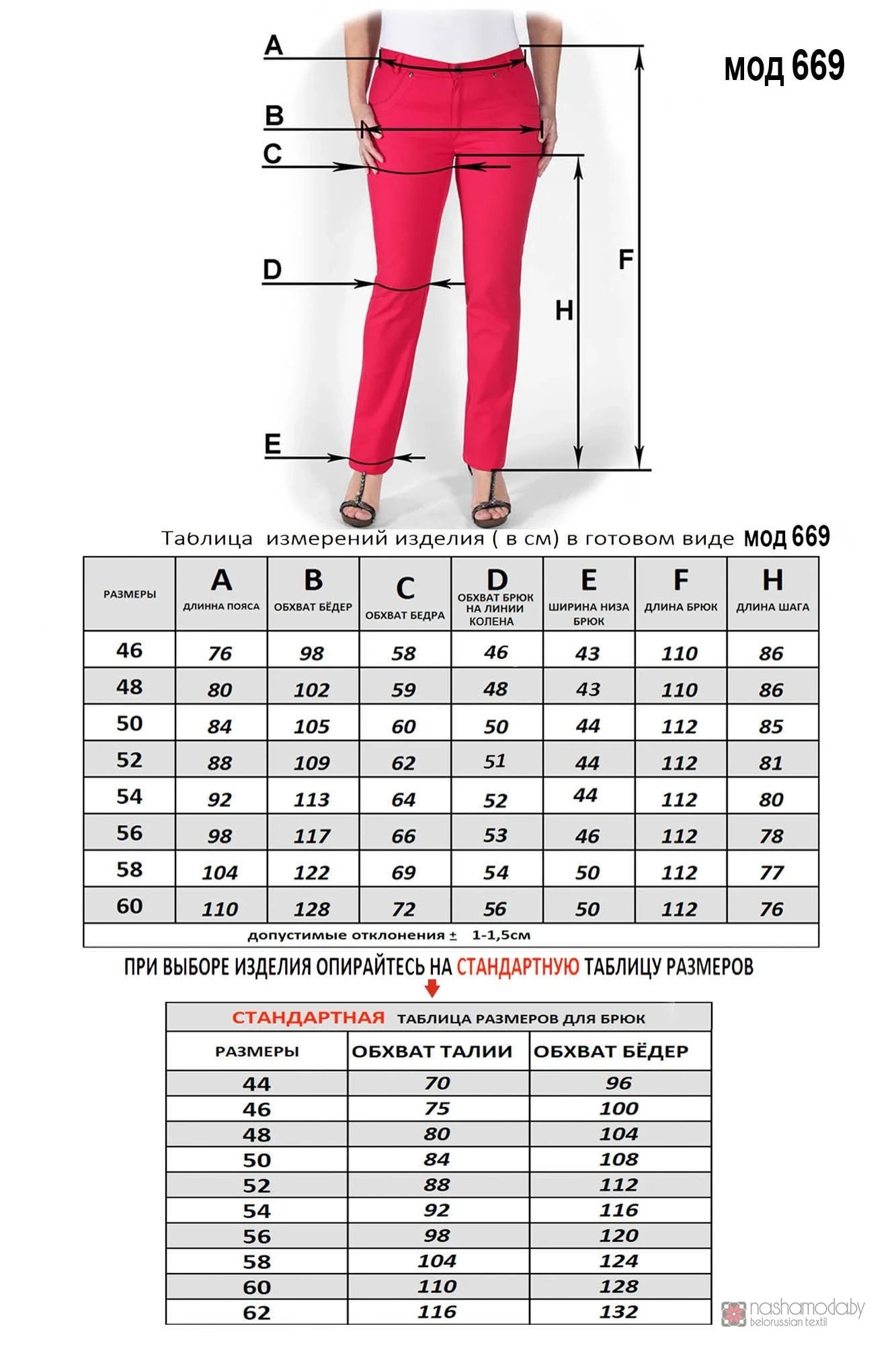 мод 669

A
B
C
D
E
F
H

Таблица измерений изделия ( в см) в готовом виде мод 669

| РАЗМЕРЫ | A ДЛИННА ПОЯСА | B ОБХВАТ БЁДЕР | C ОБХВАТ БЕДРА | D ОБХВАТ БРЮК НА ЛИНИИ КОЛЕНА | E ШИРИНА НИЗА БРЮК | F ДЛИНА БРЮК | H ДЛИНА ШАГА |
|---|---|---|---|---|---|---|---|
| 46 | 76 | 98 | 58 | 46 | 43 | 110 | 86 |
| 48 | 80 | 102 | 59 | 48 | 43 | 110 | 86 |
| 50 | 84 | 105 | 60 | 50 | 44 | 112 | 85 |
| 52 | 88 | 109 | 62 | 51 | 44 | 112 | 81 |
| 54 | 92 | 113 | 64 | 52 | 44 | 112 | 80 |
| 56 | 98 | 117 | 66 | 53 | 46 | 112 | 78 |
| 58 | 104 | 122 | 69 | 54 | 50 | 112 | 77 |
| 60 | 110 | 128 | 72 | 56 | 50 | 112 | 76 |

допустимые отклонения ± 1-1,5см

ПРИ ВЫБОРЕ ИЗДЕЛИЯ ОПИРАЙТЕСЬ НА СТАНДАРТНУЮ ТАБЛИЦУ РАЗМЕРОВ

СТАНДАРТНАЯ ТАБЛИЦА РАЗМЕРОВ ДЛЯ БРЮК

| РАЗМЕРЫ | ОБХВАТ ТАЛИИ | ОБХВАТ БЁДЕР |
|---|---|---|
| 44 | 70 | 96 |
| 46 | 75 | 100 |
| 48 | 80 | 104 |
| 50 | 84 | 108 |
| 52 | 88 | 112 |
| 54 | 92 | 116 |
| 56 | 98 | 120 |
| 58 | 104 | 124 |
| 60 | 110 | 128 |
| 62 | 116 | 132 |

nashamoda.by
belorussian textil